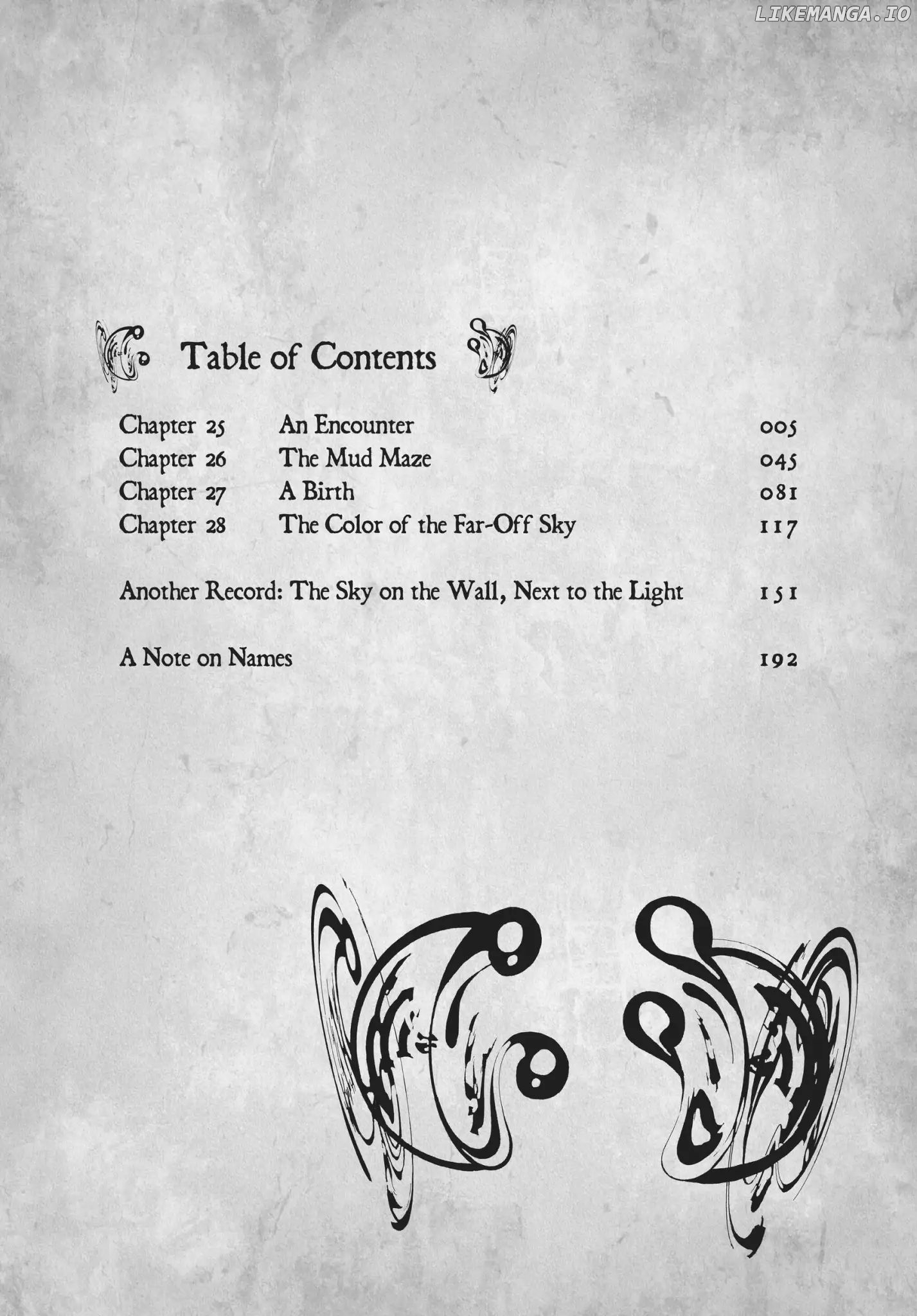 Table of Contents

Chapter 25 An Encounter 005
Chapter 26 The Mud Maze 045
Chapter 27 A Birth 081
Chapter 28 The Color of the Far-Off Sky 117

Another Record: The Sky on the Wall, Next to the Light 151

A Note on Names 192

LIKEMANGA.IO